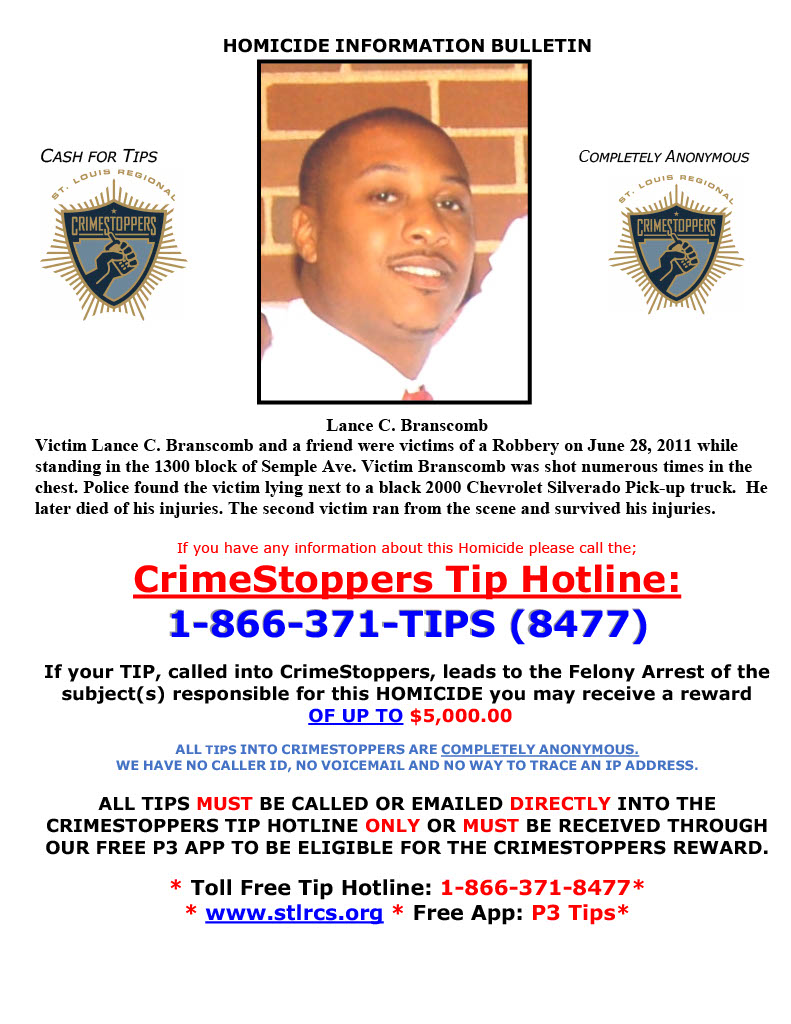 HOMICIDE INFORMATION BULLETIN

CASH FOR TIPS

ST. LOUIS REGIONAL CRIMESTOPPERS

COMPLETELY ANONYMOUS

ST. LOUIS REGIONAL CRIMESTOPPERS

Lance C. Branscomb

Victim Lance C. Branscomb and a friend were victims of a Robbery on June 28, 2011 while standing in the 1300 block of Semple Ave. Victim Branscomb was shot numerous times in the chest. Police found the victim lying next to a black 2000 Chevrolet Silverado Pick-up truck. He later died of his injuries. The second victim ran from the scene and survived his injuries.

If you have any information about this Homicide please call the;

CrimeStoppers Tip Hotline:

1-866-371-TIPS (8477)

If your TIP, called into CrimeStoppers, leads to the Felony Arrest of the subject(s) responsible for this HOMICIDE you may receive a reward OF UP TO $5,000.00

ALL TIPS INTO CRIMESTOPPERS ARE COMPLETELY ANONYMOUS. WE HAVE NO CALLER ID, NO VOICEMAIL AND NO WAY TO TRACE AN IP ADDRESS.

ALL TIPS MUST BE CALLED OR EMAILED DIRECTLY INTO THE CRIMESTOPPERS TIP HOTLINE ONLY OR MUST BE RECEIVED THROUGH OUR FREE P3 APP TO BE ELIGIBLE FOR THE CRIMESTOPPERS REWARD.

* Toll Free Tip Hotline: 1-866-371-8477*
* www.stlrcs.org * Free App: P3 Tips*